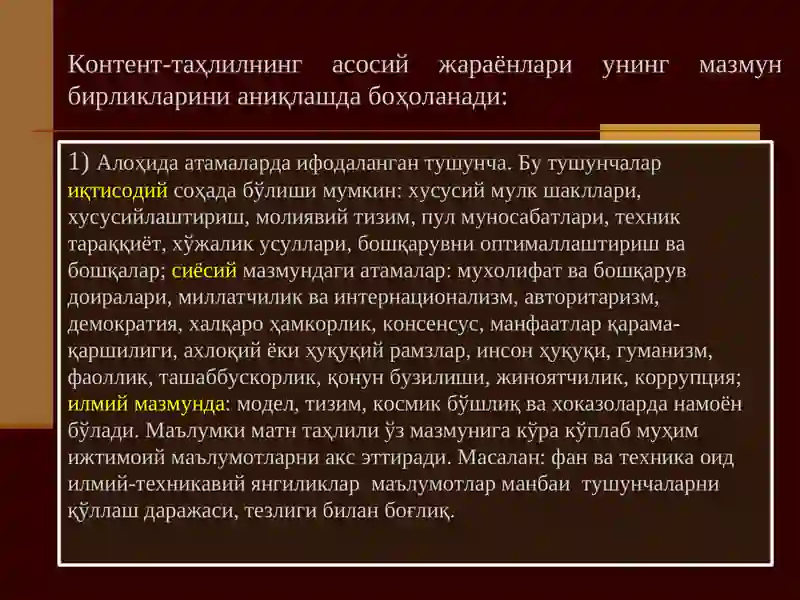 Контент-таҳлилнинг асосий жараёнлари унинг мазмун бирликларини аниқлашда боҳоланади:

1) Алоҳида атамаларда ифодаланган тушунча. Бу тушунчалар иқтисодий соҳада бўлиши мумкин: хусусий мулк шакллари, хусусийлаштириш, молиявий тизим, пул муносабатлари, техник тараққиёт, хўжалик усуллари, бошқарувни оптималлаштириш ва бошқалар; сиёсий мазмундаги атамалар: мухолифат ва бошқарув доиралари, миллатчилик ва интернационализм, авторитаризм, демократия, халқаро ҳамкорлик, консенсус, манфаатлар қарама-қаршилиги, ахлоқий ёки ҳуқуқий рамзлар, инсон ҳуқуқи, гуманизм, фаоллик, ташаббускорлик, қонун бузилиши, жиноятчилик, коррупция; илмий мазмунда: модел, тизим, космик бўшлиқ ва хоказоларда намоён бўлади. Маълумки матн таҳлили ўз мазмунига кўра кўплаб муҳим ижтимоий маълумотларни акс эттиради. Масалан: фан ва техника оид илмий-техникавий янгиликлар маълумотлар манбаи тушунчаларни қўллаш даражаси, тезлиги билан боғлиқ.